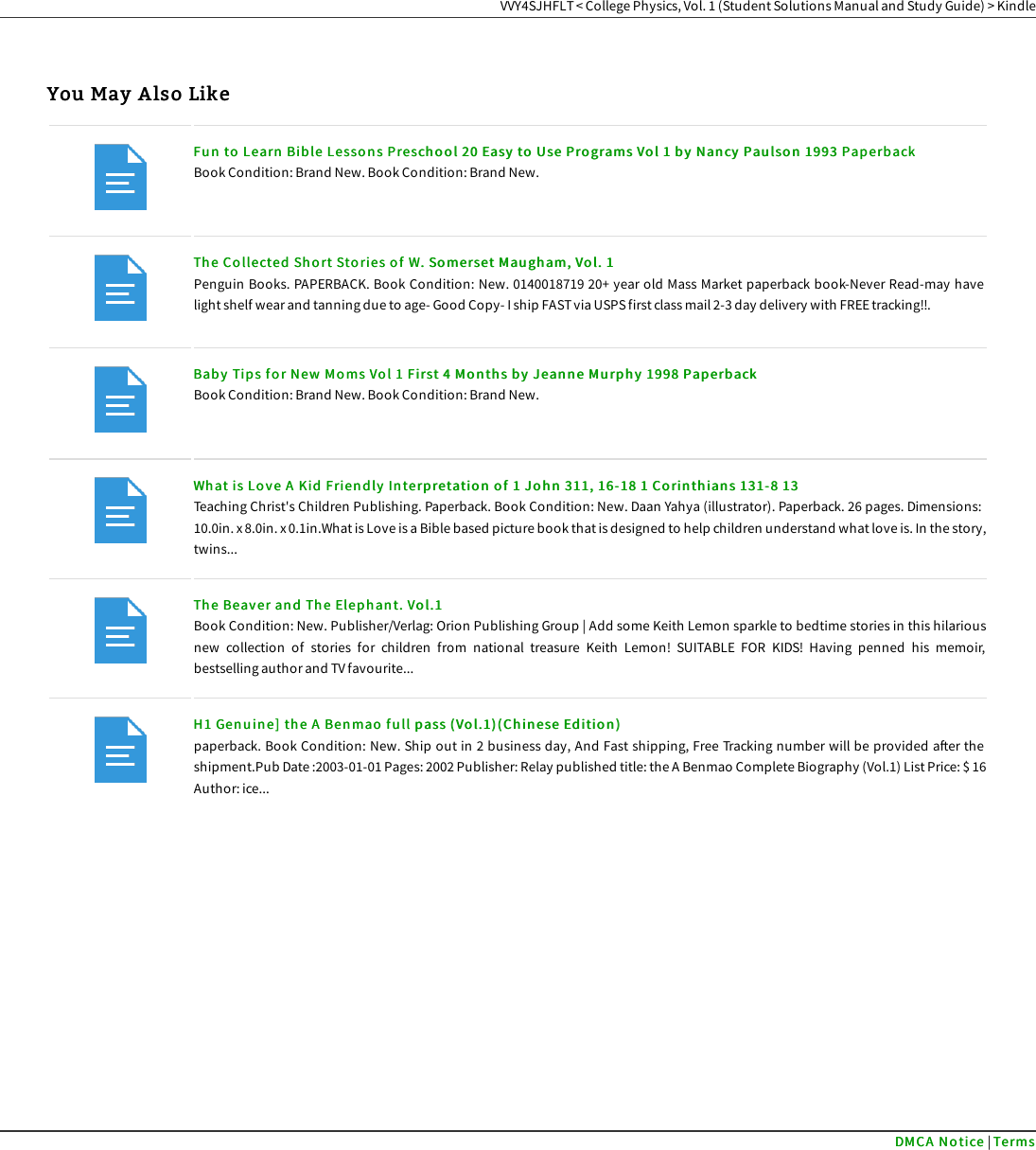 VVY4SJHFLT < College Physics, Vol. 1 (Student Solutions Manual and Study Guide) > Kindle

You May Also Like

Fun to Learn Bible Lessons Preschool 20 Easy to Use Programs Vol 1 by Nancy Paulson 1993 Paperback
Book Condition: Brand New. Book Condition: Brand New.

The Collected Short Stories of W. Somerset Maugham, Vol. 1
Penguin Books. PAPERBACK. Book Condition: New. 0140018719 20+ year old Mass Market paperback book-Never Read-may have light shelf wear and tanning due to age- Good Copy- I ship FAST via USPS first class mail 2-3 day delivery with FREE tracking!!.

Baby Tips for New Moms Vol 1 First 4 Months by Jeanne Murphy 1998 Paperback
Book Condition: Brand New. Book Condition: Brand New.

What is Love A Kid Friendly Interpretation of 1 John 311, 16-18 1 Corinthians 131-8 13
Teaching Christ's Children Publishing. Paperback. Book Condition: New. Daan Yahya (illustrator). Paperback. 26 pages. Dimensions: 10.0in. x 8.0in. x 0.1in.What is Love is a Bible based picture book that is designed to help children understand what love is. In the story, twins...

The Beaver and The Elephant. Vol.1
Book Condition: New. Publisher/Verlag: Orion Publishing Group | Add some Keith Lemon sparkle to bedtime stories in this hilarious new collection of stories for children from national treasure Keith Lemon! SUITABLE FOR KIDS! Having penned his memoir, bestselling author and TV favourite...

H1 Genuine] the A Benmao full pass (Vol.1)(Chinese Edition)
paperback. Book Condition: New. Ship out in 2 business day, And Fast shipping, Free Tracking number will be provided after the shipment.Pub Date :2003-01-01 Pages: 2002 Publisher: Relay published title: the A Benmao Complete Biography (Vol.1) List Price: $ 16 Author: ice...

DMCA Notice | Terms